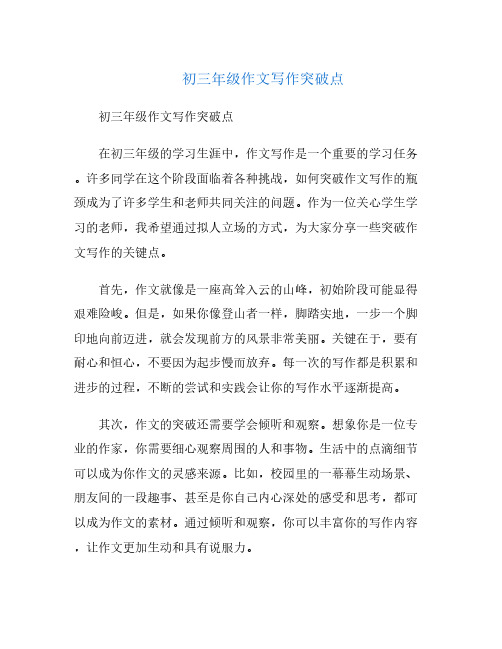 初三年级作文写作突破点

初三年级作文写作突破点

在初三年级的学习生涯中，作文写作是一个重要的学习任务。许多同学在这个阶段面临着各种挑战，如何突破作文写作的瓶颈成为了许多学生和老师共同关注的问题。作为一位关心学生学习的老师，我希望通过拟人立场的方式，为大家分享一些突破作文写作的关键点。

首先，作文就像是一座高耸入云的山峰，初始阶段可能显得艰难险峻。但是，如果你像登山者一样，脚踏实地，一步一个脚印地向前迈进，就会发现前方的风景非常美丽。关键在于，要有耐心和恒心，不要因为起步慢而放弃。每一次的写作都是积累和进步的过程，不断的尝试和实践会让你的写作水平逐渐提高。

其次，作文的突破还需要学会倾听和观察。想象你是一位专业的作家，你需要细心观察周围的人和事物。生活中的点滴细节可以成为你作文的灵感来源。比如，校园里的一幕幕生动场景、朋友间的一段趣事、甚至是你自己内心深处的感受和思考，都可以成为作文的素材。通过倾听和观察，你可以丰富你的写作内容，让作文更加生动和具有说服力。